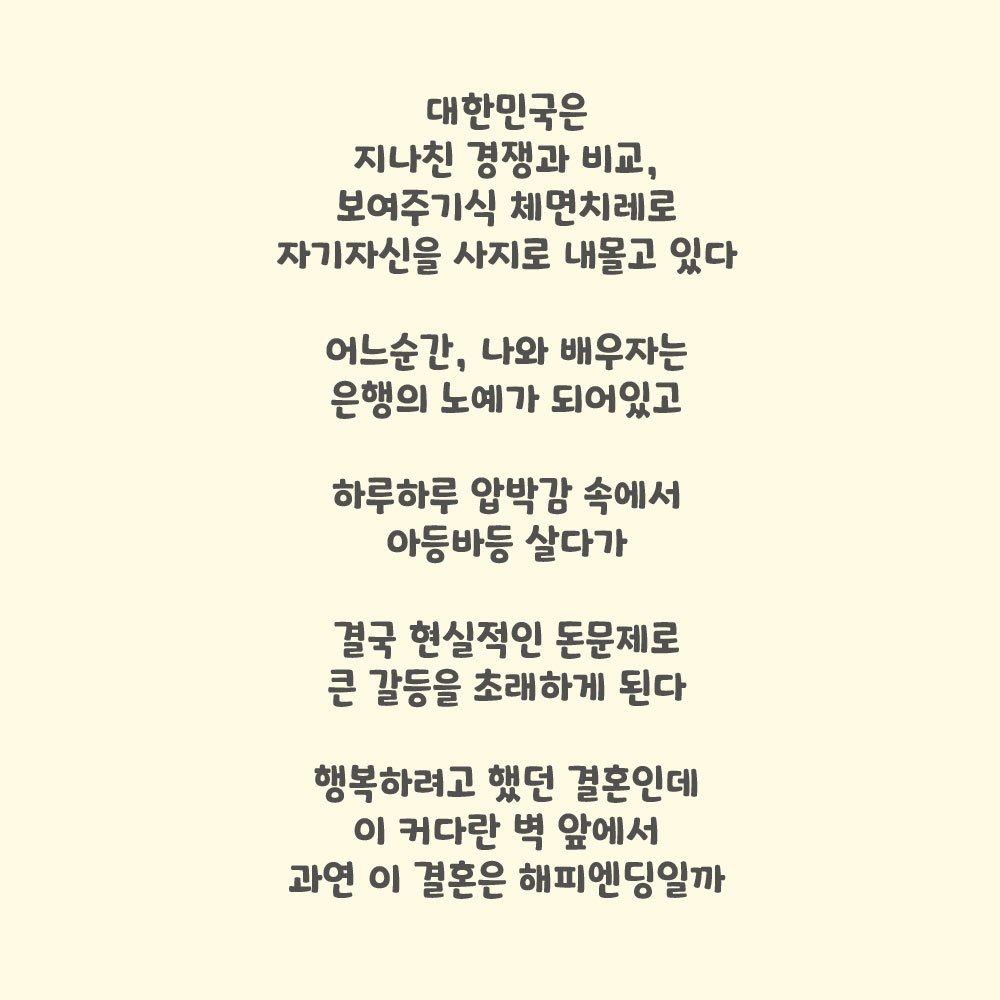 대한민국은
지나친 경쟁과 비교,
보여주기식 체면치레로
자기자신을 사지로 내몰고 있다

어느순간, 나와 배우자는
은행의 노예가 되어있고

하루하루 압박감 속에서
아등바등 살다가

결국 현실적인 돈문제로
큰 갈등을 초래하게 된다

행복하려고 했던 결혼인데
이 커다란 벽 앞에서
과연 이 결혼은 해피엔딩일까